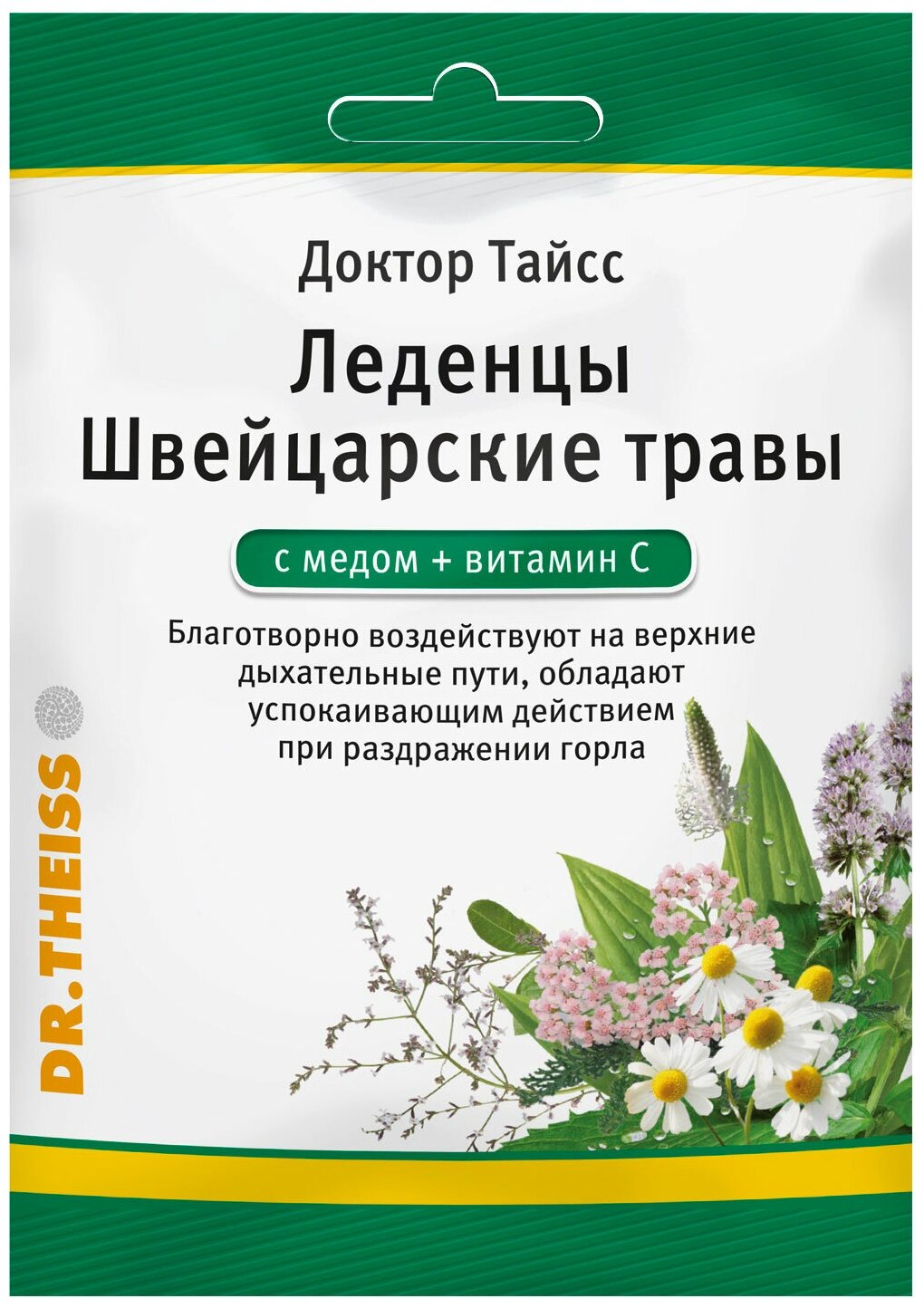 Доктор Тайсс
Леденцы
Швейцарские травы

с медом + витамин С

Благотворно воздействуют на верхние дыхательные пути, обладают успокаивающим действием при раздражении горла

DR.THEISS